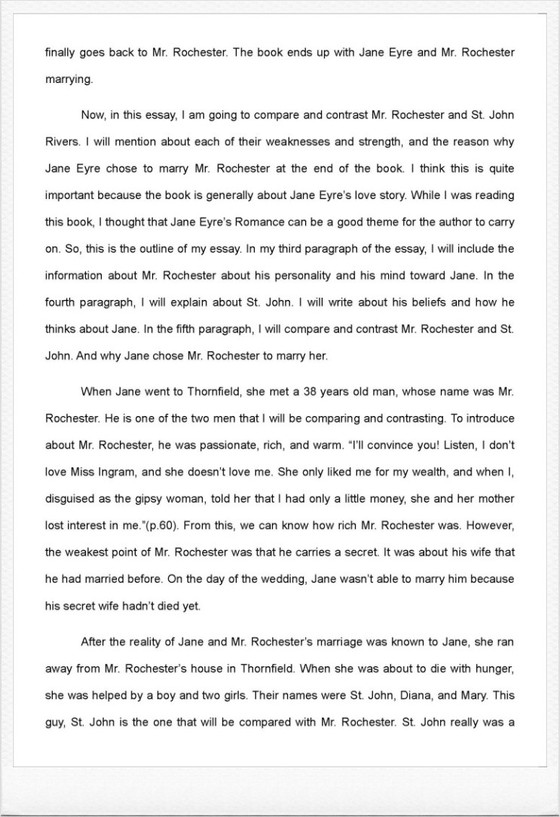 finally goes back to Mr. Rochester. The book ends up with Jane Eyre and Mr. Rochester marrying.

Now, in this essay, I am going to compare and contrast Mr. Rochester and St. John Rivers. I will mention about each of their weaknesses and strength, and the reason why Jane Eyre chose to marry Mr. Rochester at the end of the book. I think this is quite important because the book is generally about Jane Eyre's love story. While I was reading this book, I thought that Jane Eyre's Romance can be a good theme for the author to carry on. So, this is the outline of my essay. In my third paragraph of the essay, I will include the information about Mr. Rochester about his personality and his mind toward Jane. In the fourth paragraph, I will explain about St. John. I will write about his beliefs and how he thinks about Jane. In the fifth paragraph, I will compare and contrast Mr. Rochester and St. John. And why Jane chose Mr. Rochester to marry her.

When Jane went to Thornfield, she met a 38 years old man, whose name was Mr. Rochester. He is one of the two men that I will be comparing and contrasting. To introduce about Mr. Rochester, he was passionate, rich, and warm. "I'll convince you! Listen, I don't love Miss Ingram, and she doesn't love me. She only liked me for my wealth, and when I, disguised as the gipsy woman, told her that I had only a little money, she and her mother lost interest in me."(p.60). From this, we can know how rich Mr. Rochester was. However, the weakest point of Mr. Rochester was that he carries a secret. It was about his wife that he had married before. On the day of the wedding, Jane wasn't able to marry him because his secret wife hadn't died yet.

After the reality of Jane and Mr. Rochester's marriage was known to Jane, she ran away from Mr. Rochester's house in Thornfield. When she was about to die with hunger, she was helped by a boy and two girls. Their names were St. John, Diana, and Mary. This guy, St. John is the one that will be compared with Mr. Rochester. St. John really was a